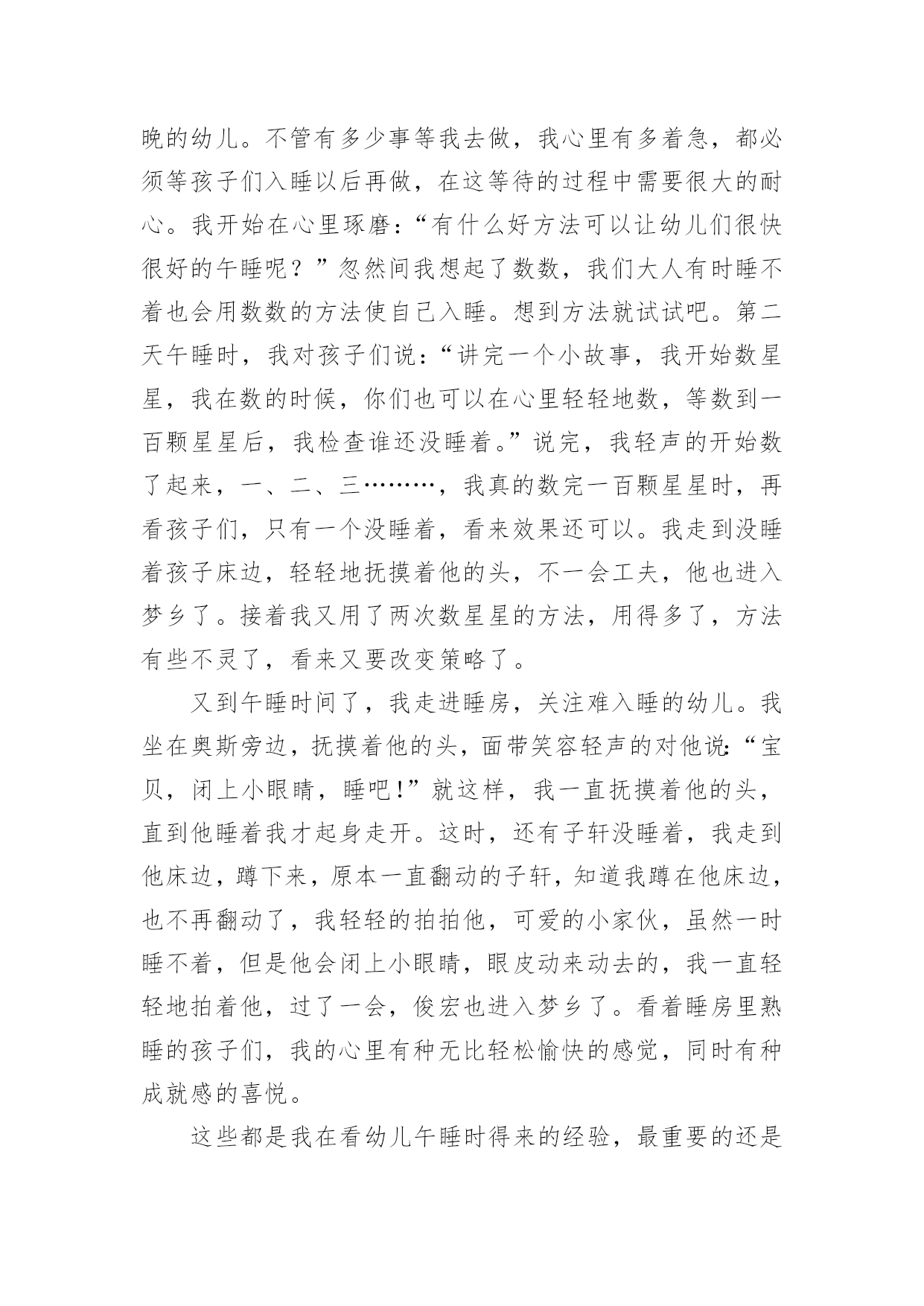 晚的幼儿。不管有多少事等我去做，我心里有多着急，都必须等孩子们入睡以后再做，在这等待的过程中需要很大的耐心。我开始在心里琢磨：“有什么好方法可以让幼儿们很快很好的午睡呢？”忽然间我想起了数数，我们大人有时睡不着也会用数数的方法使自己入睡。想到方法就试试吧。第二天午睡时，我对孩子们说：“讲完一个小故事，我开始数星星，我在数的时候，你们也可以在心里轻轻地数，等数到一百颗星星后，我检查谁还没睡着。”说完，我轻声的开始数了起来，一、二、三………，我真的数完一百颗星星时，再看孩子们，只有一个没睡着，看来效果还可以。我走到没睡着孩子床边，轻轻地抚摸着他的头，不一会工夫，他也进入梦乡了。接着我又用了两次数星星的方法，用得多了，方法有些不灵了，看来又要改变策略了。

又到午睡时间了，我走进睡房，关注难入睡的幼儿。我坐在奥斯旁边，抚摸着他的头，面带笑容轻声的对他说：“宝贝，闭上小眼睛，睡吧!”就这样，我一直抚摸着他的头，直到他睡着我才起身走开。这时，还有子轩没睡着，我走到他床边，蹲下来，原本一直翻动的子轩，知道我蹲在他床边，也不再翻动了，我轻轻的拍拍他，可爱的小家伙，虽然一时睡不着，但是他会闭上小眼睛，眼皮动来动去的，我一直轻轻地拍着他，过了一会，俊宏也进入梦乡了。看着睡房里熟睡的孩子们，我的心里有种无比轻松愉快的感觉，同时有种成就感的喜悦。

这些都是我在看幼儿午睡时得来的经验，最重要的还是